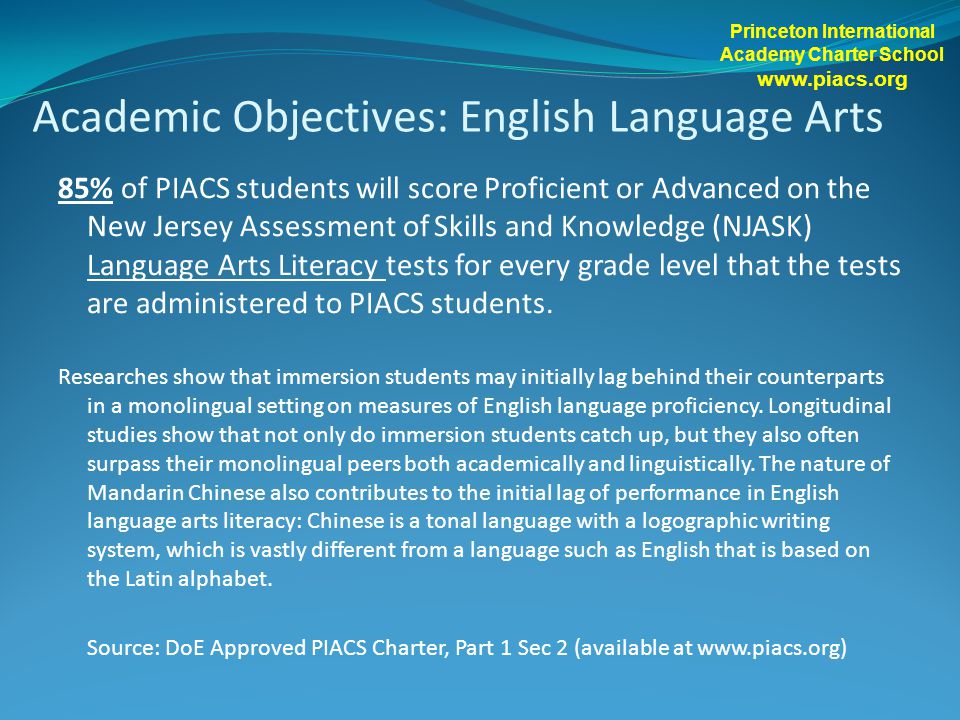 Princeton International Academy Charter School www.piacs.org

Academic Objectives: English Language Arts

85% of PIACS students will score Proficient or Advanced on the New Jersey Assessment of Skills and Knowledge (NJASK) Language Arts Literacy tests for every grade level that the tests are administered to PIACS students.

Researches show that immersion students may initially lag behind their counterparts in a monolingual setting on measures of English language proficiency. Longitudinal studies show that not only do immersion students catch up, but they also often surpass their monolingual peers both academically and linguistically. The nature of Mandarin Chinese also contributes to the initial lag of performance in English language arts literacy: Chinese is a tonal language with a logographic writing system, which is vastly different from a language such as English that is based on the Latin alphabet.

Source: DoE Approved PIACS Charter, Part 1 Sec 2 (available at www.piacs.org)